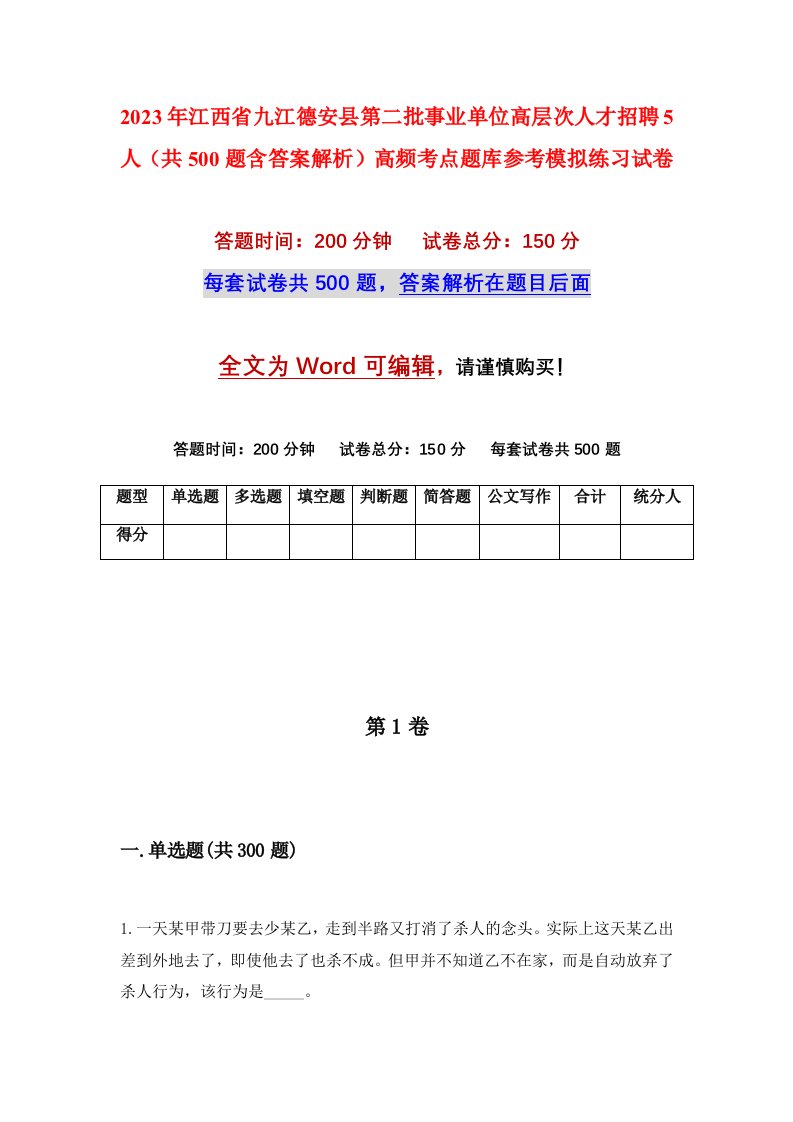 2023年江西省九江德安县第二批事业单位高层次人才招聘5人（共500题含答案解析）高频考点题库参考模拟练习试卷

答题时间：200分钟　　试卷总分：150分

每套试卷共500题，答案解析在题目后面

全文为Word可编辑，请谨慎购买！

答题时间：200分钟　　试卷总分：150分　　每套试卷共500题

| 题型 | 单选题 | 多选题 | 填空题 | 判断题 | 简答题 | 公文写作 | 合计 | 统分人 |
|---|---|---|---|---|---|---|---|---|
| 得分 | | | | | | | | |

第1卷

一.单选题(共300题)

1.一天某甲带刀要去少某乙，走到半路又打消了杀人的念头。实际上这天某乙出差到外地去了，即使他去了也杀不成。但甲并不知道乙不在家，而是自动放弃了杀人行为，该行为是_____。